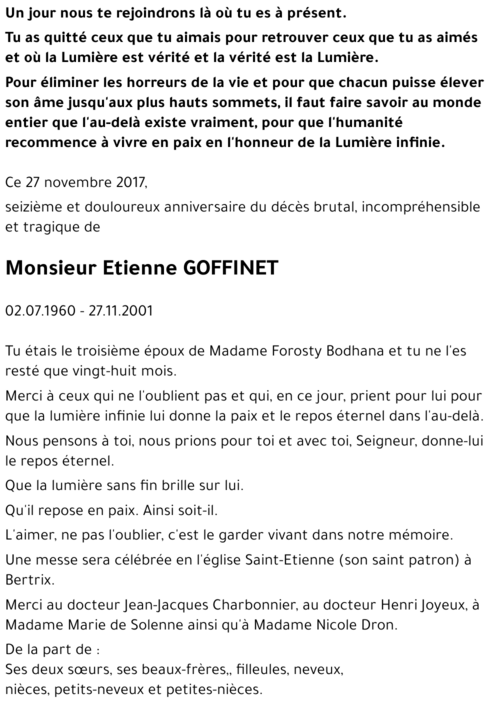 Un jour nous te rejoindrons là où tu es à présent.

Tu as quitté ceux que tu aimais pour retrouver ceux que tu as aimés et où la Lumière est vérité et la vérité est la Lumière.

Pour éliminer les horreurs de la vie et pour que chacun puisse élever son âme jusqu'aux plus hauts sommets, il faut faire savoir au monde entier que l'au-delà existe vraiment, pour que l'humanité recommence à vivre en paix en l'honneur de la Lumière infinie.

Ce 27 novembre 2017,

seizième et douloureux anniversaire du décès brutal, incompréhensible et tragique de

Monsieur Etienne GOFFINET

02.07.1960 - 27.11.2001

Tu étais le troisième époux de Madame Forosty Bodhana et tu ne l'es resté que vingt-huit mois.

Merci à ceux qui ne l'oublient pas et qui, en ce jour, prient pour lui pour que la lumière infinie lui donne la paix et le repos éternel dans l'au-delà.

Nous pensons à toi, nous prions pour toi et avec toi, Seigneur, donne-lui le repos éternel.

Que la lumière sans fin brille sur lui.

Qu'il repose en paix. Ainsi soit-il.

L'aimer, ne pas l'oublier, c'est le garder vivant dans notre mémoire.

Une messe sera célébrée en l'église Saint-Etienne (son saint patron) à Bertrix.

Merci au docteur Jean-Jacques Charbonnier, au docteur Henri Joyeux, à Madame Marie de Solenne ainsi qu'à Madame Nicole Dron.

De la part de :
Ses deux sœurs, ses beaux-frères,, filleules, neveux, nièces, petits-neveux et petites-nièces.